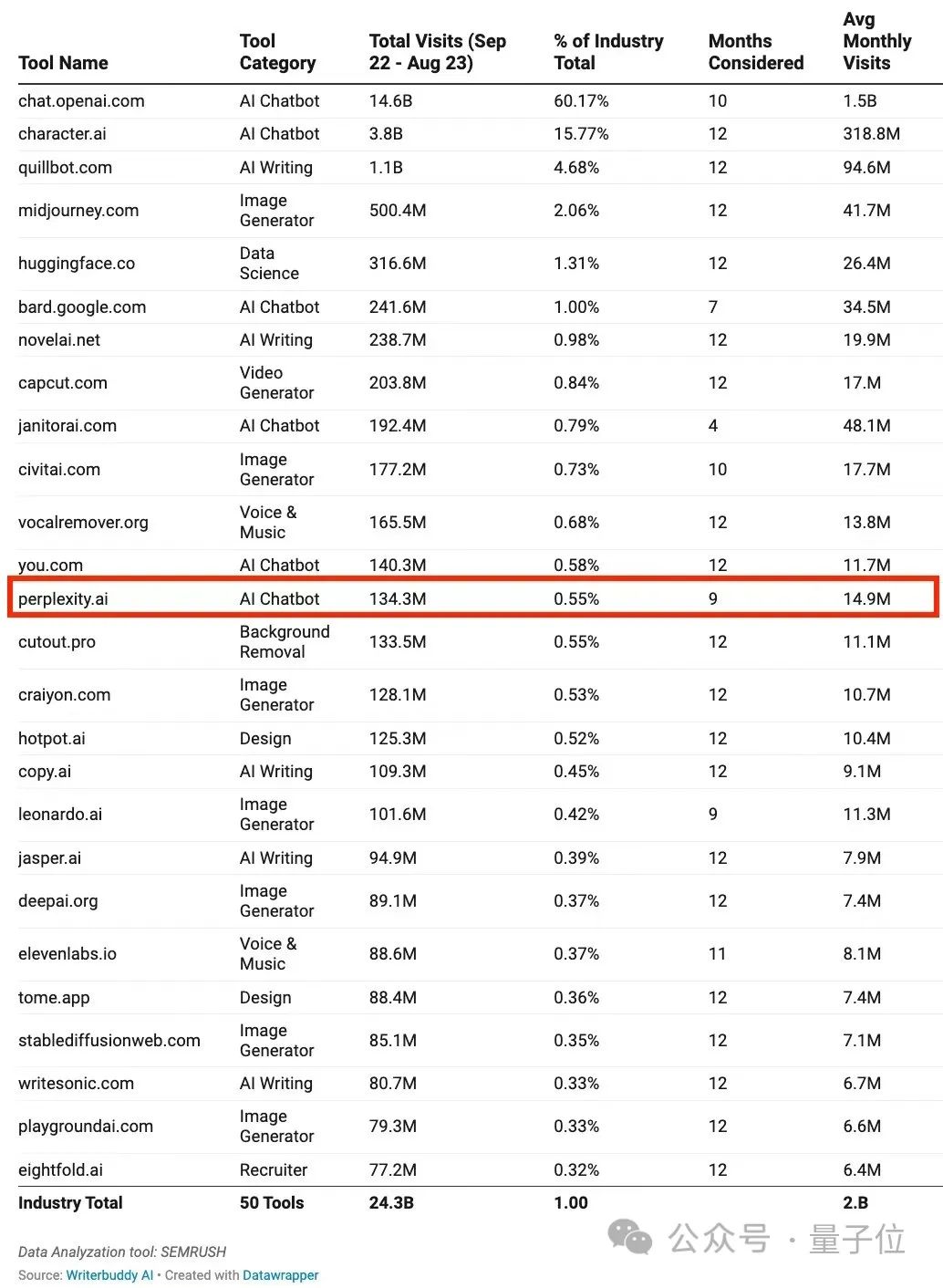 | Tool Name | Tool Category | Total Visits (Sep 22 - Aug 23) | % of Industry Total | Months Considered | Avg Monthly Visits |
|---|---|---|---|---|---|
| chat.openai.com | AI Chatbot | 14.6B | 60.17% | 10 | 1.5B |
| character.ai | AI Chatbot | 3.8B | 15.77% | 12 | 318.8M |
| quillbot.com | AI Writing | 1.1B | 4.68% | 12 | 94.6M |
| midjourney.com | Image Generator | 500.4M | 2.06% | 12 | 41.7M |
| huggingface.co | Data Science | 316.6M | 1.31% | 12 | 26.4M |
| bard.google.com | AI Chatbot | 241.6M | 1.00% | 7 | 34.5M |
| novelai.net | AI Writing | 238.7M | 0.98% | 12 | 19.9M |
| capcut.com | Video Generator | 203.8M | 0.84% | 12 | 17.M |
| janitorai.com | AI Chatbot | 192.4M | 0.79% | 4 | 48.1M |
| civitai.com | Image Generator | 177.2M | 0.73% | 10 | 17.7M |
| vocalremover.org | Voice & Music | 165.5M | 0.68% | 12 | 13.8M |
| you.com | AI Chatbot | 140.3M | 0.58% | 12 | 11.7M |
| perplexity.ai | AI Chatbot | 134.3M | 0.55% | 9 | 14.9M |
| cutout.pro | Background Removal | 133.5M | 0.55% | 12 | 11.1M |
| craiyon.com | Image Generator | 128.1M | 0.53% | 12 | 10.7M |
| hotpot.ai | Design | 125.3M | 0.52% | 12 | 10.4M |
| copy.ai | AI Writing | 109.3M | 0.45% | 12 | 9.1M |
| leonardo.ai | Image Generator | 101.6M | 0.42% | 9 | 11.3M |
| jasper.ai | AI Writing | 94.9M | 0.39% | 12 | 7.9M |
| deepai.org | Image Generator | 89.1M | 0.37% | 12 | 7.4M |
| elevenlabs.io | Voice & Music | 88.6M | 0.37% | 11 | 8.1M |
| tome.app | Design | 88.4M | 0.36% | 12 | 7.4M |
| stablediffusionweb.com | Image Generator | 85.1M | 0.35% | 12 | 7.1M |
| writesonic.com | AI Writing | 80.7M | 0.33% | 12 | 6.7M |
| playgroundai.com | Image Generator | 79.3M | 0.33% | 12 | 6.6M |
| eightfold.ai | Recruiter | 77.2M | 0.32% | 12 | 6.4M |
| Industry Total | 50 Tools | 24.3B | 1.00 | | 2.B |

Data Analyzation tool: SEMRUSH
Source: Writerbuddy AI • Created with Datawrapper

公众号 · 量子位